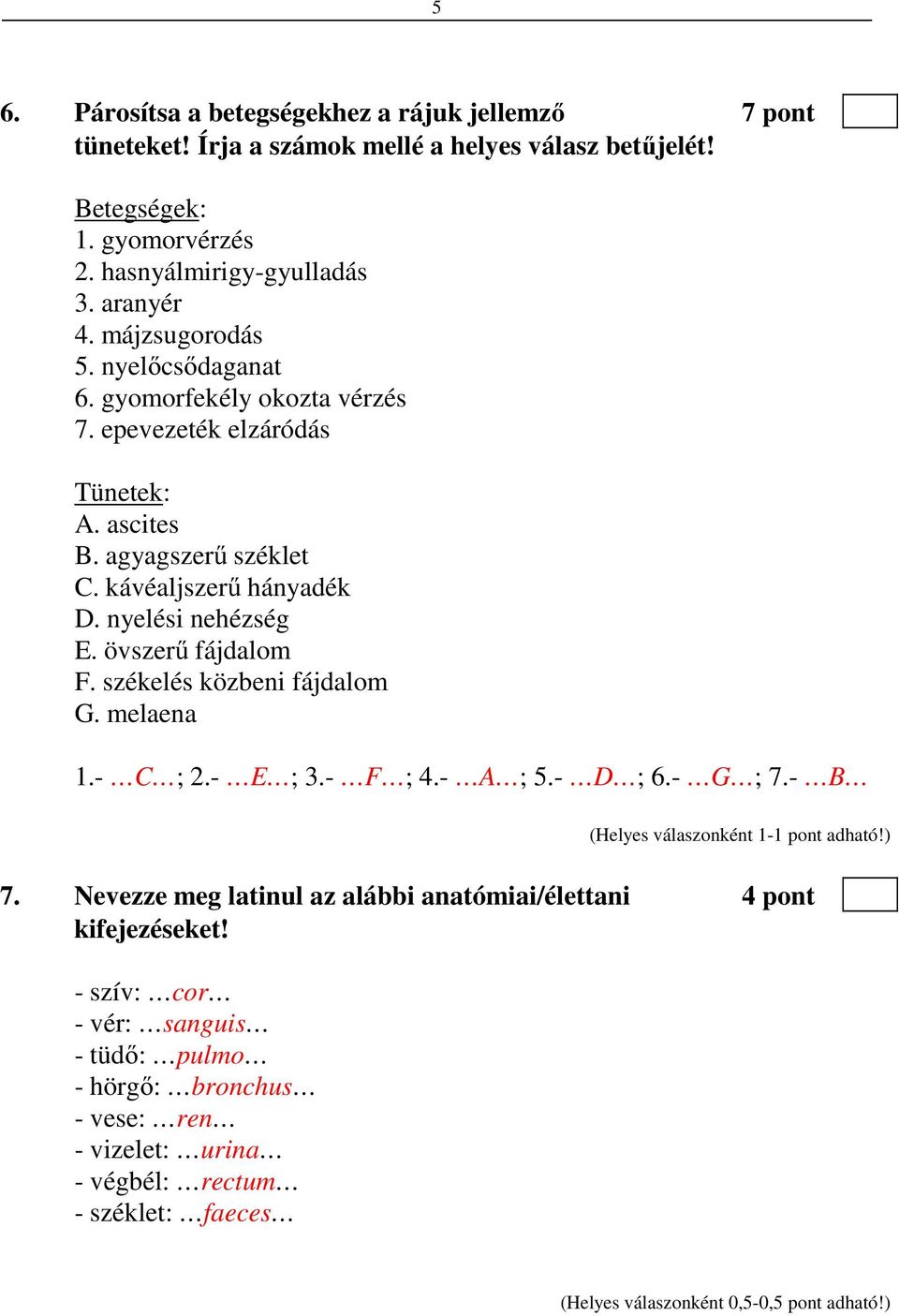 5

6. Párosítsa a betegségekhez a rájuk jellemző tüneteket! Írja a számok mellé a helyes válasz betűjelét! 7 pont

Betegségek:
1. gyomorvérzés
2. hasnyálmirigy-gyulladás
3. aranyér
4. májzsugorodás
5. nyelőcsődaganat
6. gyomorfekély okozta vérzés
7. epevezeték elzáródás

Tünetek:
A. ascites
B. agyagszerű széklet
C. kávéaljszerű hányadék
D. nyelési nehézség
E. övszerű fájdalom
F. székelés közbeni fájdalom
G. melaena

1.- …C…; 2.- …E…; 3.- …F…; 4.- …A…; 5.- …D…; 6.- …G…; 7.- …B…

(Helyes válaszonként 1-1 pont adható!)

7. Nevezze meg latinul az alábbi anatómiai/élettani kifejezéseket! 4 pont

- szív: …cor…
- vér: …sanguis…
- tüdő: …pulmo…
- hörgő: …bronchus…
- vese: …ren…
- vizelet: …urina…
- végbél: …rectum…
- széklet: …faeces…

(Helyes válaszonként 0,5-0,5 pont adható!)